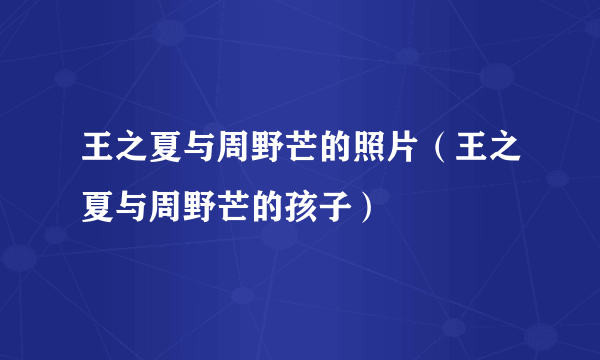 王之夏与周野芒的照片（王之夏与周野芒的孩子）